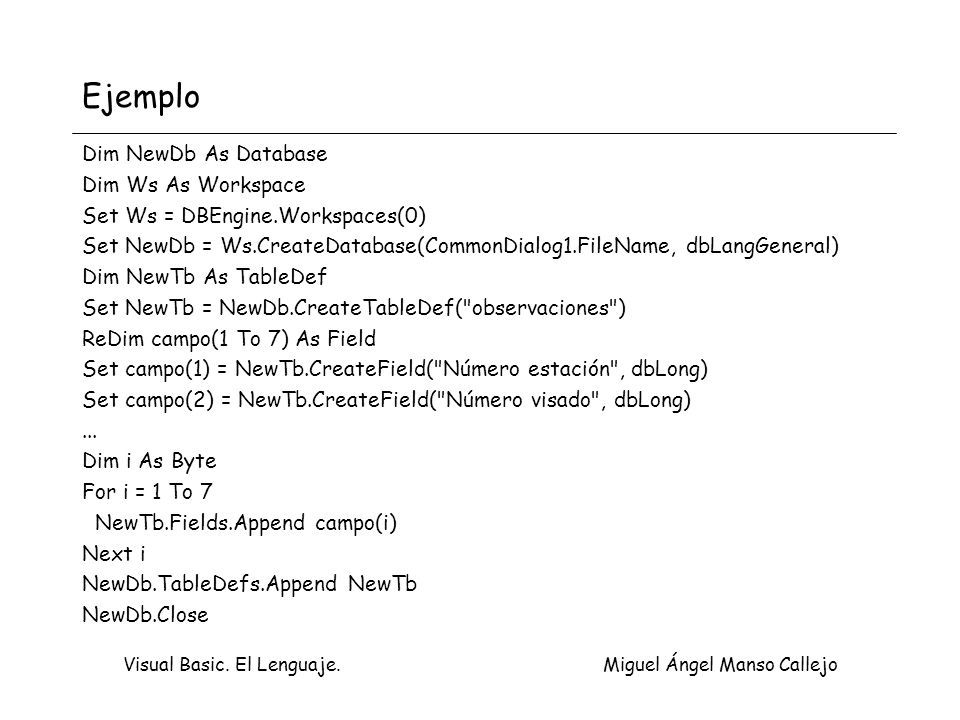 Ejemplo

Dim NewDb As Database
Dim Ws As Workspace
Set Ws = DBEngine.Workspaces(0)
Set NewDb = Ws.CreateDatabase(CommonDialog1.FileName, dbLangGeneral)
Dim NewTb As TableDef
Set NewTb = NewDb.CreateTableDef("observaciones")
ReDim campo(1 To 7) As Field
Set campo(1) = NewTb.CreateField("Número estación", dbLong)
Set campo(2) = NewTb.CreateField("Número visado", dbLong)
...
Dim i As Byte
For i = 1 To 7
NewTb.Fields.Append campo(i)
Next i
NewDb.TableDefs.Append NewTb
NewDb.Close

Visual Basic. El Lenguaje.

Miguel Ángel Manso Callejo